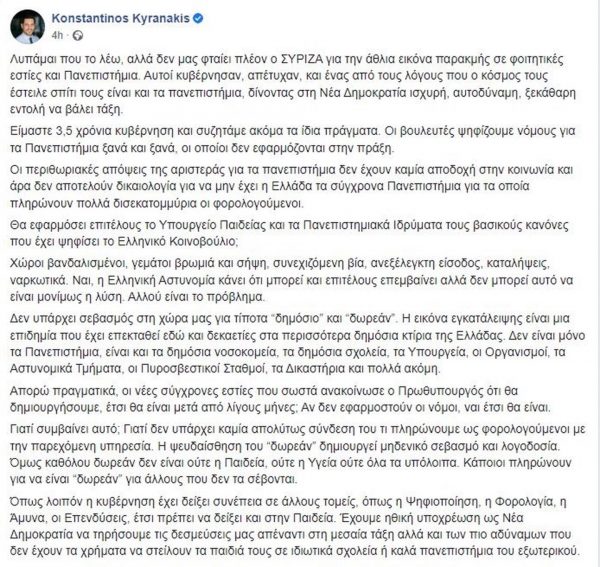 Konstantinos Kyranakis
4h ·

Λυπάμαι που το λέω, αλλά δεν μας φταίει πλέον ο ΣΥΡΙΖΑ για την άθλια εικόνα παρακμής σε φοιτητικές εστίες και Πανεπιστήμια. Αυτοί κυβέρνησαν, απέτυχαν, και ένας από τους λόγους που ο κόσμος τους έστειλε σπίτι τους είναι και τα πανεπιστήμια, δίνοντας στη Νέα Δημοκρατία ισχυρή, αυτοδύναμη, ξεκάθαρη εντολή να βάλει τάξη.

Είμαστε 3,5 χρόνια κυβέρνηση και συζητάμε ακόμα τα ίδια πράγματα. Οι βουλευτές ψηφίζουμε νόμους για τα Πανεπιστήμια ξανά και ξανά, οι οποίοι δεν εφαρμόζονται στην πράξη.

Οι περιθωριακές απόψεις της αριστεράς για τα πανεπιστήμια δεν έχουν καμία αποδοχή στην κοινωνία και άρα δεν αποτελούν δικαιολογία για να μην έχει η Ελλάδα τα σύγχρονα Πανεπιστήμια για τα οποία πληρώνουν πολλά δισεκατομμύρια οι φορολογούμενοι.

Θα εφαρμόσει επιτέλους το Υπουργείο Παιδείας και τα Πανεπιστημιακά Ιδρύματα τους βασικούς κανόνες που έχει ψηφίσει το Ελληνικό Κοινοβούλιο;

Χώροι βανδαλισμένοι, γεμάτοι βρωμιά και σήψη, συνεχιζόμενη βία, ανεξέλεγκτη είσοδος, καταλήψεις, ναρκωτικά. Ναι, η Ελληνική Αστυνομία κάνει ότι μπορεί και επιτέλους επεμβαίνει αλλά δεν μπορεί αυτό να είναι μονίμως η λύση. Αλλού είναι το πρόβλημα.

Δεν υπάρχει σεβασμός στη χώρα μας για τίποτα "δημόσιο" και "δωρεάν". Η εικόνα εγκατάλειψης είναι μια επιδημία που έχει επεκταθεί εδώ και δεκαετίες στα περισσότερα δημόσια κτίρια της Ελλάδας. Δεν είναι μόνο τα Πανεπιστήμια, είναι και τα δημόσια νοσοκομεία, τα δημόσια σχολεία, τα Υπουργεία, οι Οργανισμοί, τα Αστυνομικά Τμήματα, οι Πυροσβεστικοί Σταθμοί, τα Δικαστήρια και πολλά ακόμη.

Απορώ πραγματικά, οι νέες σύγχρονες εστίες που σωστά ανακοίνωσε ο Πρωθυπουργός ότι θα δημιουργήσουμε, έτσι θα είναι μετά από λίγους μήνες; Αν δεν εφαρμοστούν οι νόμοι, ναι έτσι θα είναι.

Γιατί συμβαίνει αυτό; Γιατί δεν υπάρχει καμία απολύτως σύνδεση του τι πληρώνουμε ως φορολογούμενοι με την παρεχόμενη υπηρεσία. Η ψευδαίσθηση του "δωρεάν" δημιουργεί μηδενικό σεβασμό και λογοδοσία. Όμως καθόλου δωρεάν δεν είναι ούτε η Παιδεία, ούτε η Υγεία ούτε όλα τα υπόλοιπα. Κάποιοι πληρώνουν για να είναι "δωρεάν" για άλλους που δεν τα σέβονται.

Όπως λοιπόν η κυβέρνηση έχει δείξει συνέπεια σε άλλους τομείς, όπως η Ψηφιοποίηση, η Φορολογία, η Άμυνα, οι Επενδύσεις, έτσι πρέπει να δείξει και στην Παιδεία. Έχουμε ηθική υποχρέωση ως Νέα Δημοκρατία να τηρήσουμε τις δεσμεύσεις μας απέναντι στη μεσαία τάξη αλλά και των πιο αδύναμων που δεν έχουν τα χρήματα να στείλουν τα παιδιά τους σε ιδιωτικά σχολεία ή καλά πανεπιστήμια του εξωτερικού.